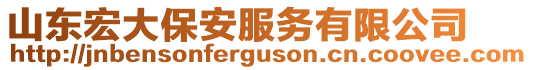 山东宏大保安服务有限公司
http://jnbensonferguson.cn.coovee.com